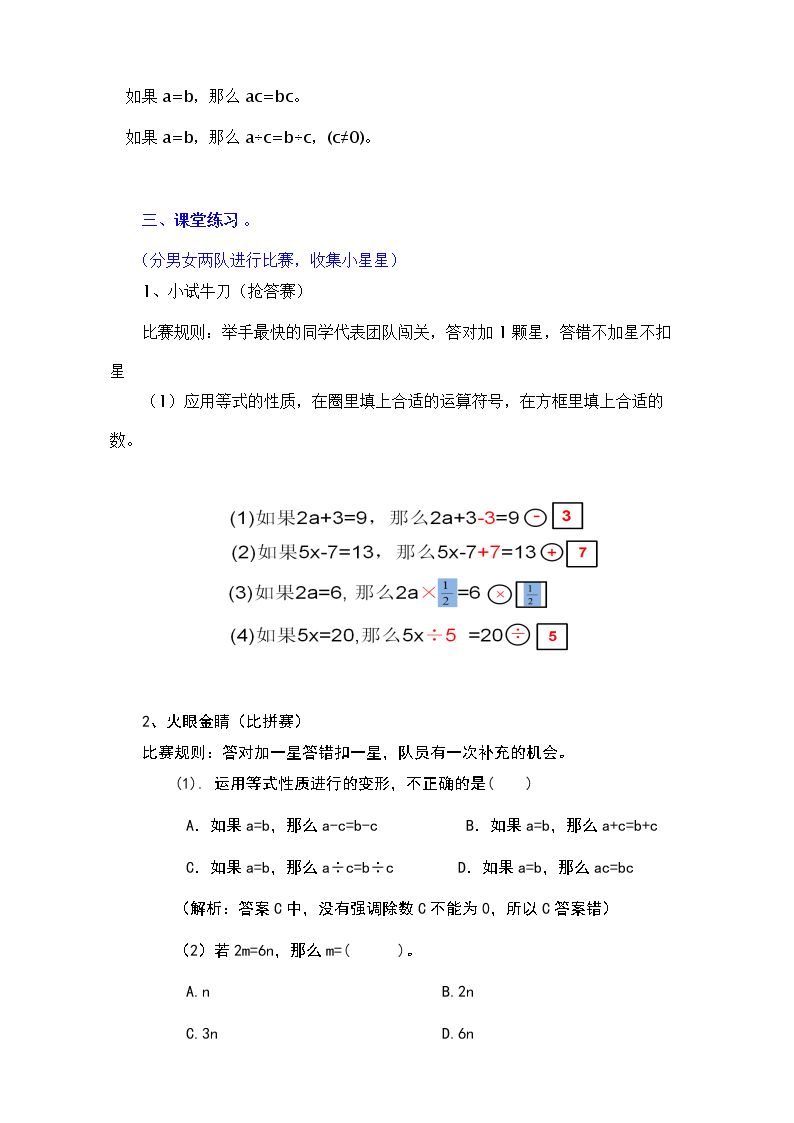 如果a=b，那么ac=bc。

如果a=b，那么a÷c=b÷c，(c≠0)。

三、课堂练习。

（分男女两队进行比赛，收集小星星）

1、小试牛刀（抢答赛）

比赛规则：举手最快的同学代表团队闯关，答对加1颗星，答错不加星不扣星

（1）应用等式的性质，在圈里填上合适的运算符号，在方框里填上合适的数。

(1)如果2a+3=9，那么2a+3-3=9 - 3

(2)如果5x-7=13，那么5x-7+7=13 + 7

(3)如果2a=6，那么2a×$\frac{1}{2}$=6 × $\frac{1}{2}$

(4)如果5x=20，那么5x÷5 =20 ÷ 5

2、火眼金睛（比拼赛）

比赛规则：答对加一星答错扣一星，队员有一次补充的机会。

(1). 运用等式性质进行的变形，不正确的是(    )

A. 如果a=b，那么a-c=b-c    B. 如果a=b，那么a+c=b+c

C. 如果a=b，那么a÷c=b÷c    D. 如果a=b，那么ac=bc

（解析：答案C中，没有强调除数C不能为0，所以C答案错）

（2）若2m=6n，那么m=(    )。

A.n    B.2n

C.3n    D.6n